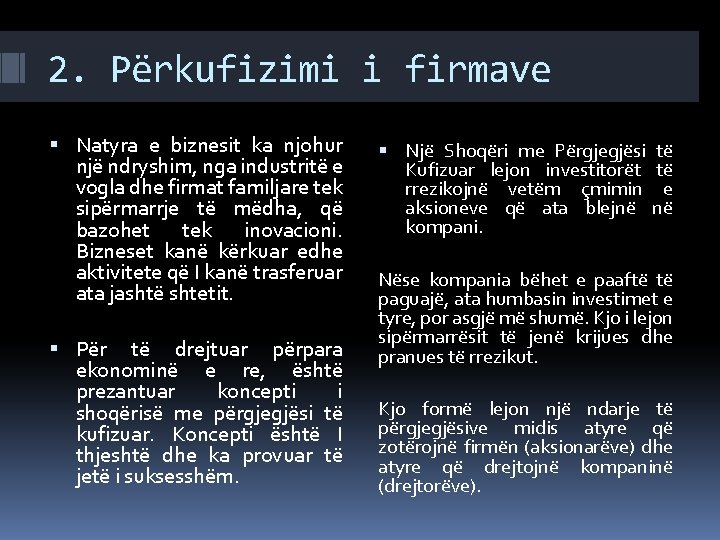 2. Përkufizimi i firmave

▪ Natyra e biznesit ka njohur një ndryshim, nga industritë e vogla dhe firmat familjare tek sipërmarrje të mëdha, që bazohet tek inovacioni. Bizneset kanë kërkuar edhe aktivitete që I kanë trasferuar ata jashtë shtetit.

▪ Për të drejtuar përpara ekonominë e re, është prezantuar koncepti i shoqërisë me përgjegjësi të kufizuar. Koncepti është I thjeshtë dhe ka provuar të jetë i suksesshëm.

▪ Një Shoqëri me Përgjegjësi të Kufizuar lejon investitorët të rrezikojnë vetëm çmimin e aksioneve që ata blejnë në kompani.

Nëse kompania bëhet e paaftë të paguajë, ata humbasin investimet e tyre, por asgjë më shumë. Kjo i lejon sipërmarrësit të jenë krijues dhe pranues të rrezikut.

Kjo formë lejon një ndarje të përgjegjësive midis atyre që zotërojnë firmën (aksionarëve) dhe atyre që drejtojnë kompaninë (drejtorëve).